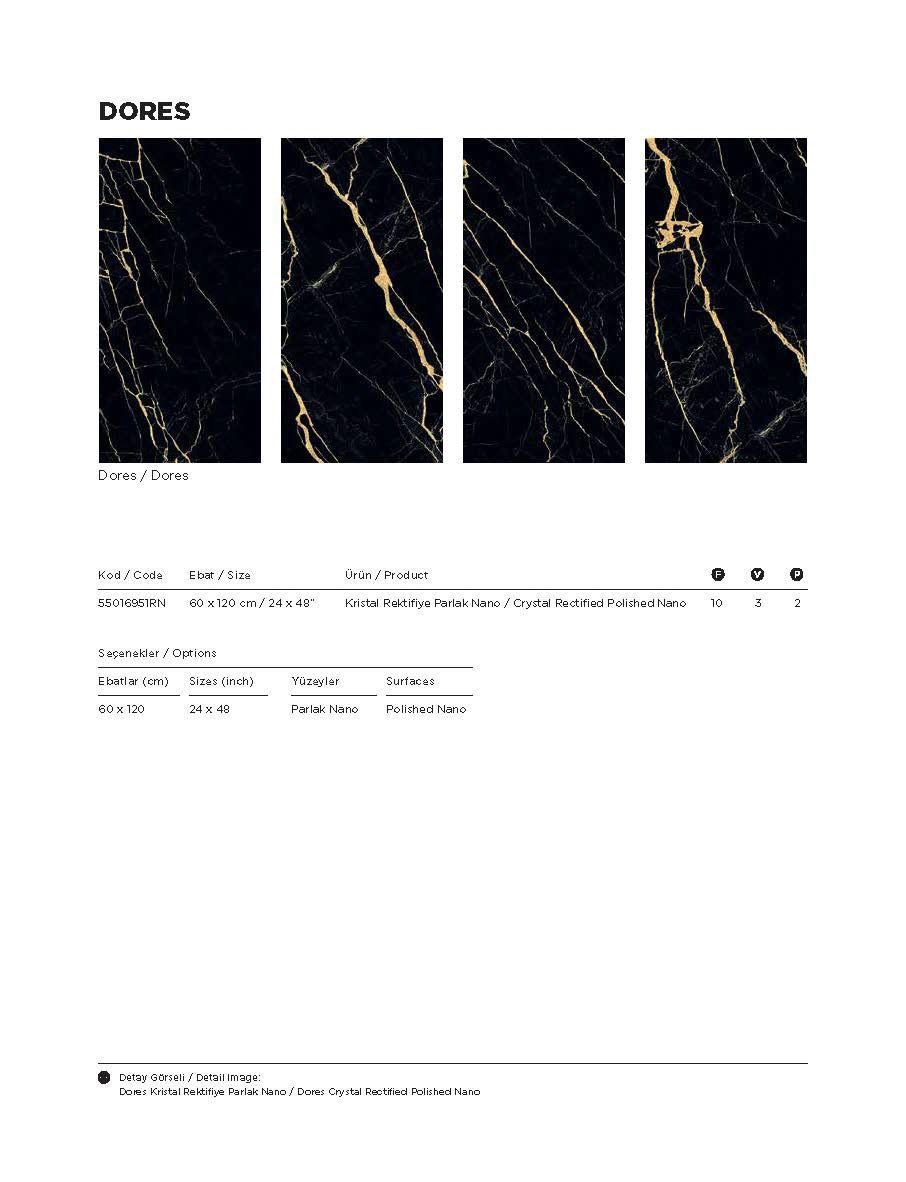 DORES

Dores / Dores

| Kod / Code | Ebat / Size | Ürün / Product | F | V | P |
|---|---|---|---|---|---|
| 55016951RN | 60 x 120 cm / 24 x 48" | Kristal Rektifiye Parlak Nano / Crystal Rectified Polished Nano | 10 | 3 | 2 |

Seçenekler / Options

| Ebatlar (cm) | Sizes (inch) | Yüzeyler | Surfaces |
|---|---|---|---|
| 60 x 120 | 24 x 48 | Parlak Nano | Polished Nano |

Detay Görseli / Detail Image:
Dores Kristal Rektifiye Parlak Nano / Dores Crystal Rectified Polished Nano